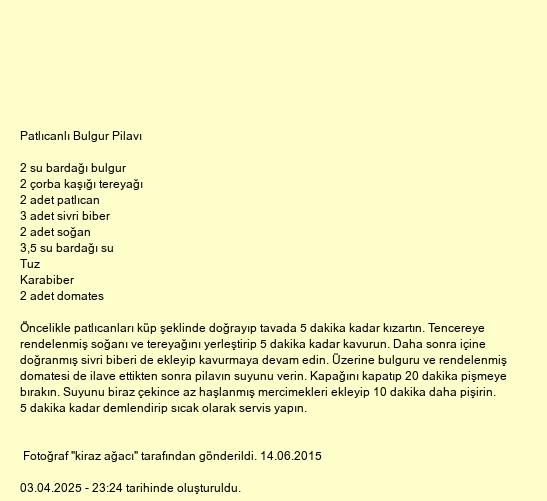 Patlıcanlı Bulgur Pilavı

2 su bardağı bulgur
2 çorba kaşığı tereyağı
2 adet patlıcan
3 adet sivri biber
2 adet soğan
3,5 su bardağı su
Tuz
Karabiber
2 adet domates

Öncelikle patlıcanları küp şeklinde doğrayıp tavada 5 dakika kadar kızartın. Tencereye rendelenmiş soğanı ve tereyağını yerleştirip 5 dakika kadar kavurun. Daha sonra içine doğranmış sivri biberi de ekleyip kavurmaya devam edin. Üzerine bulguru ve rendelenmiş domatesi de ilave ettikten sonra pilavın suyunu verin. Kapağını kapatıp 20 dakika pişmeye bırakın. Suyunu biraz çekince az haşlanmış mercimekleri ekleyip 10 dakika daha pişirin. 5 dakika kadar demlendirip sıcak olarak servis yapın.

Fotoğraf "kiraz ağacı" tarafından gönderildi. 14.06.2015

03.04.2025 - 23:24 tarihinde oluşturuldu.